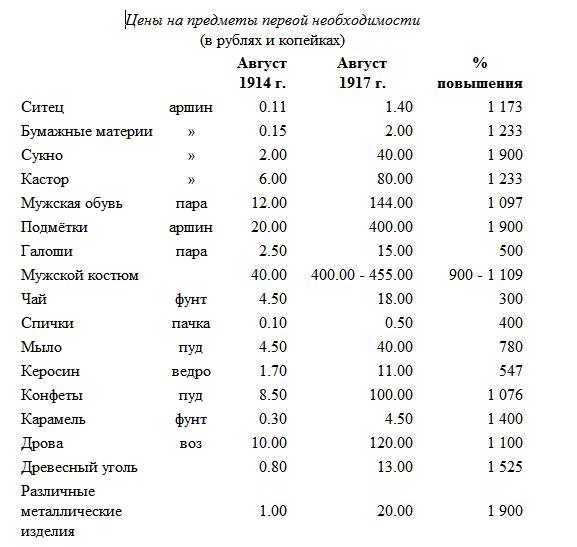 Цены на предметы первой необходимости
(в рублях и копейках)

| | | Август 1914 г. | Август 1917 г. | % повышения |
|---|---|---|---|---|
| Ситец | аршин | 0.11 | 1.40 | 1 173 |
| Бумажные материи | » | 0.15 | 2.00 | 1 233 |
| Сукно | » | 2.00 | 40.00 | 1 900 |
| Кастор | » | 6.00 | 80.00 | 1 233 |
| Мужская обувь | пара | 12.00 | 144.00 | 1 097 |
| Подмётки | аршин | 20.00 | 400.00 | 1 900 |
| Галоши | пара | 2.50 | 15.00 | 500 |
| Мужской костюм | | 40.00 | 400.00 - 455.00 | 900 - 1 109 |
| Чай | фунт | 4.50 | 18.00 | 300 |
| Спички | пачка | 0.10 | 0.50 | 400 |
| Мыло | пуд | 4.50 | 40.00 | 780 |
| Керосин | ведро | 1.70 | 11.00 | 547 |
| Конфеты | пуд | 8.50 | 100.00 | 1 076 |
| Карамель | фунт | 0.30 | 4.50 | 1 400 |
| Дрова | воз | 10.00 | 120.00 | 1 100 |
| Древесный уголь | | 0.80 | 13.00 | 1 525 |
| Различные металлические изделия | | 1.00 | 20.00 | 1 900 |